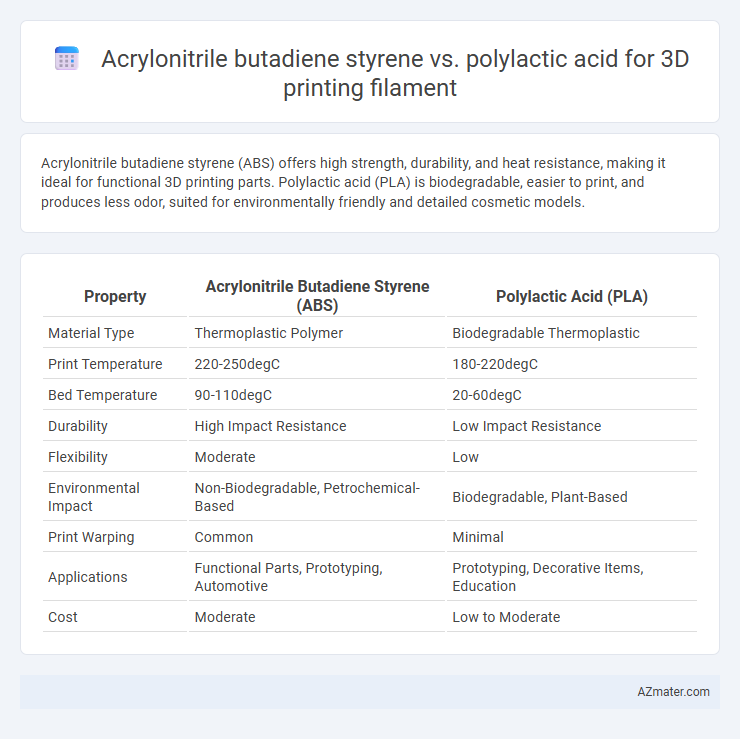 Acrylonitrile butadiene styrene vs. polylactic acid for 3D printing filament

Acrylonitrile butadiene styrene (ABS) offers high strength, durability, and heat resistance, making it ideal for functional 3D printing parts. Polylactic acid (PLA) is biodegradable, easier to print, and produces less odor, suited for environmentally friendly and detailed cosmetic models.

| Property | Acrylonitrile Butadiene Styrene (ABS) | Polylactic Acid (PLA) |
|---|---|---|
| Material Type | Thermoplastic Polymer | Biodegradable Thermoplastic |
| Print Temperature | 220-250degC | 180-220degC |
| Bed Temperature | 90-110degC | 20-60degC |
| Durability | High Impact Resistance | Low Impact Resistance |
| Flexibility | Moderate | Low |
| Environmental Impact | Non-Biodegradable, Petrochemical-Based | Biodegradable, Plant-Based |
| Print Warping | Common | Minimal |
| Applications | Functional Parts, Prototyping, Automotive | Prototyping, Decorative Items, Education |
| Cost | Moderate | Low to Moderate |

AZmater.com